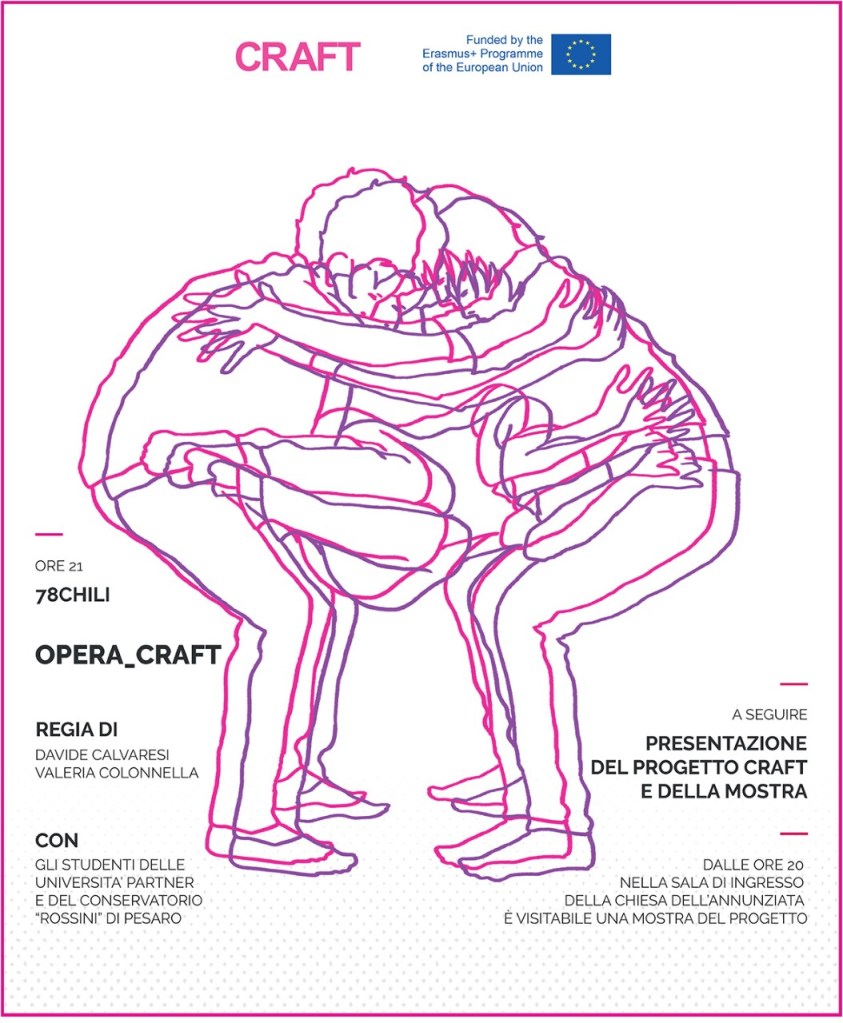 CRAFT

Funded by the
Erasmus+ Programme
of the European Union

ORE 21

78CHILI

OPERA_CRAFT

REGIA DI
DAVIDE CALVARESI
VALERIA COLONNELLA

CON
GLI STUDENTI DELLE
UNIVERSITA' PARTNER
E DEL CONSERVATORIO
"ROSSINI" DI PESARO

A SEGUIRE

PRESENTAZIONE
DEL PROGETTO CRAFT
E DELLA MOSTRA

DALLE ORE 20
NELLA SALA DI INGRESSO
DELLA CHIESA DELL'ANNUNZIATA
È VISITABILE UNA MOSTRA DEL PROGETTO